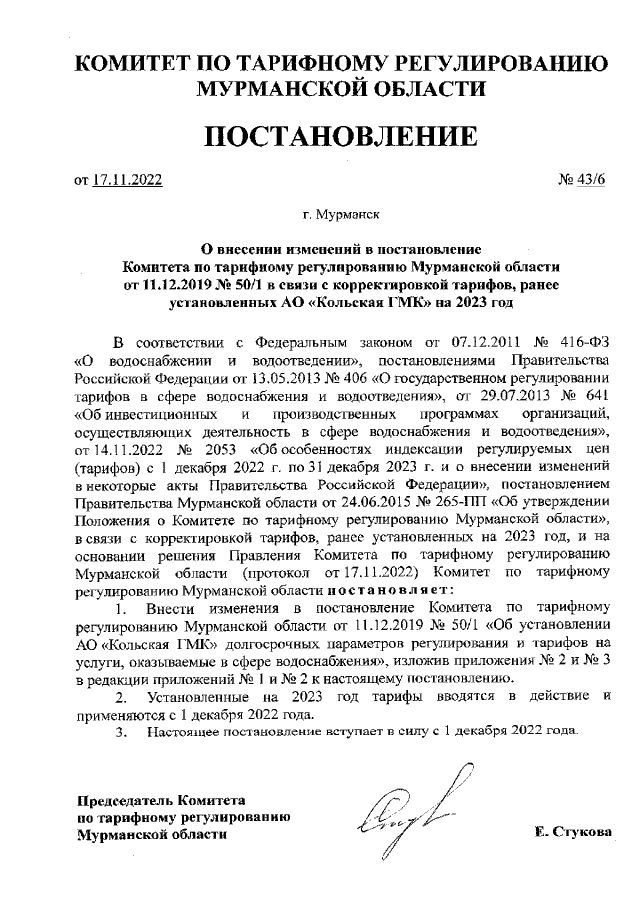 КОМИТЕТ ПО ТАРИФНОМУ РЕГУЛИРОВАНИЮ МУРМАНСКОЙ ОБЛАСТИ

ПОСТАНОВЛЕНИЕ

от 17.11.2022 № 43/6

г. Мурманск

О внесении изменений в постановление Комитета по тарифному регулированию Мурманской области от 11.12.2019 № 50/1 в связи с корректировкой тарифов, ранее установленных АО «Кольская ГМК» на 2023 год

В соответствии с Федеральным законом от 07.12.2011 № 416-ФЗ «О водоснабжении и водоотведении», постановлениями Правительства Российской Федерации от 13.05.2013 № 406 «О государственном регулировании тарифов в сфере водоснабжения и водоотведения», от 29.07.2013 № 641 «Об инвестиционных и производственных программах организаций, осуществляющих деятельность в сфере водоснабжения и водоотведения», от 14.11.2022 № 2053 «Об особенностях индексации регулируемых цен (тарифов) с 1 декабря 2022 г. по 31 декабря 2023 г. и о внесении изменений в некоторые акты Правительства Российской Федерации», постановлением Правительства Мурманской области от 24.06.2015 № 265-ПП «Об утверждении Положения о Комитете по тарифному регулированию Мурманской области», в связи с корректировкой тарифов, ранее установленных на 2023 год, и на основании решения Правления Комитета по тарифному регулированию Мурманской области (протокол от 17.11.2022) Комитет по тарифному регулированию Мурманской области постановляет:

1. Внести изменения в постановление Комитета по тарифному регулированию Мурманской области от 11.12.2019 № 50/1 «Об установлении АО «Кольская ГМК» долгосрочных параметров регулирования и тарифов на услуги, оказываемые в сфере водоснабжения», изложив приложения № 2 и № 3 в редакции приложений № 1 и № 2 к настоящему постановлению.

2. Установленные на 2023 год тарифы вводятся в действие и применяются с 1 декабря 2022 года.

3. Настоящее постановление вступает в силу с 1 декабря 2022 года.

Председатель Комитета по тарифному регулированию Мурманской области

Е. Стукова